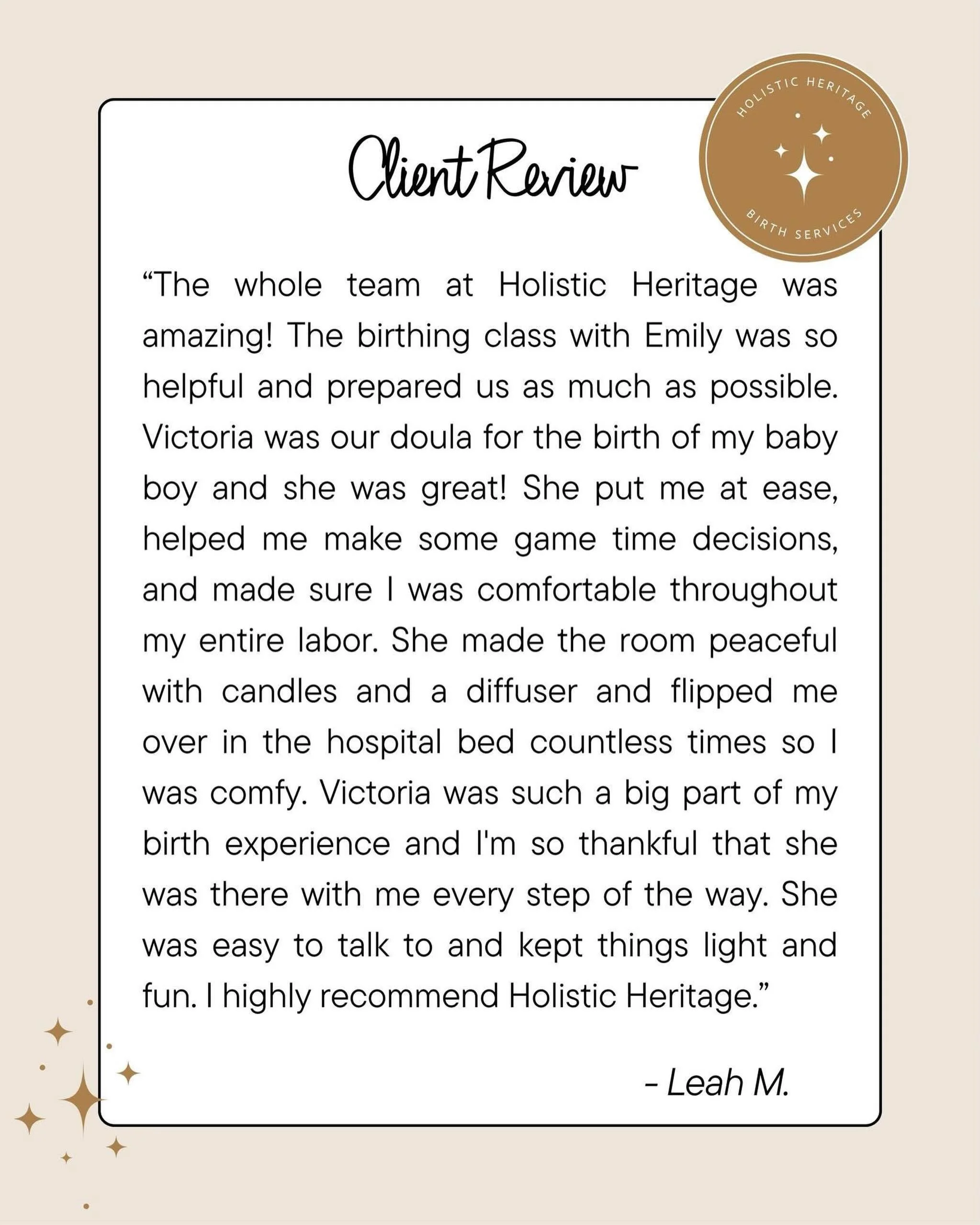 Client Review

HOLISTIC HERITAGE
BIRTH SERVICES

“The whole team at Holistic Heritage was amazing! The birthing class with Emily was so helpful and prepared us as much as possible. Victoria was our doula for the birth of my baby boy and she was great! She put me at ease, helped me make some game time decisions, and made sure I was comfortable throughout my entire labor. She made the room peaceful with candles and a diffuser and flipped me over in the hospital bed countless times so I was comfy. Victoria was such a big part of my birth experience and I'm so thankful that she was there with me every step of the way. She was easy to talk to and kept things light and fun. I highly recommend Holistic Heritage.”

- Leah M.